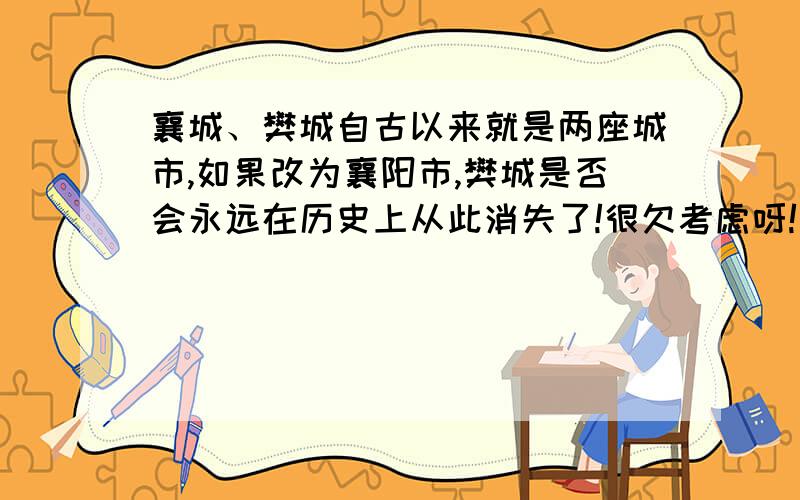 襄城、樊城自古以来就是两座城市,如果改为襄阳市,樊城是否会永远在历史上从此消失了!很欠考虑呀!